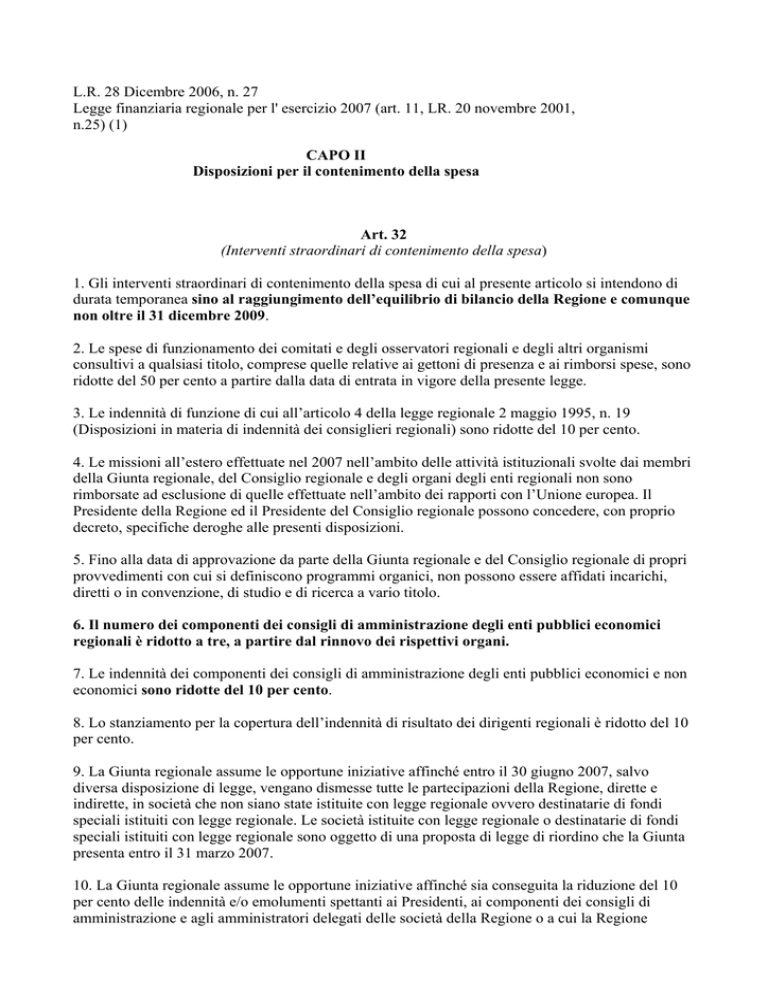 L.R. 28 Dicembre 2006, n. 27
Legge finanziaria regionale per l' esercizio 2007 (art. 11, LR. 20 novembre 2001, n.25) (1)

CAPO II
Disposizioni per il contenimento della spesa

Art. 32
(Interventi straordinari di contenimento della spesa)

1. Gli interventi straordinari di contenimento della spesa di cui al presente articolo si intendono di durata temporanea sino al raggiungimento dell'equilibrio di bilancio della Regione e comunque non oltre il 31 dicembre 2009.

2. Le spese di funzionamento dei comitati e degli osservatori regionali e degli altri organismi consultivi a qualsiasi titolo, comprese quelle relative ai gettoni di presenza e ai rimborsi spese, sono ridotte del 50 per cento a partire dalla data di entrata in vigore della presente legge.

3. Le indennità di funzione di cui all'articolo 4 della legge regionale 2 maggio 1995, n. 19 (Disposizioni in materia di indennità dei consiglieri regionali) sono ridotte del 10 per cento.

4. Le missioni all'estero effettuate nel 2007 nell'ambito delle attività istituzionali svolte dai membri della Giunta regionale, del Consiglio regionale e degli organi degli enti regionali non sono rimborsate ad esclusione di quelle effettuate nell'ambito dei rapporti con l'Unione europea. Il Presidente della Regione ed il Presidente del Consiglio regionale possono concedere, con proprio decreto, specifiche deroghe alle presenti disposizioni.

5. Fino alla data di approvazione da parte della Giunta regionale e del Consiglio regionale di propri provvedimenti con cui si definiscono programmi organici, non possono essere affidati incarichi, diretti o in convenzione, di studio e di ricerca a vario titolo.

6. Il numero dei componenti dei consigli di amministrazione degli enti pubblici economici regionali è ridotto a tre, a partire dal rinnovo dei rispettivi organi.

7. Le indennità dei componenti dei consigli di amministrazione degli enti pubblici economici e non economici sono ridotte del 10 per cento.

8. Lo stanziamento per la copertura dell'indennità di risultato dei dirigenti regionali è ridotto del 10 per cento.

9. La Giunta regionale assume le opportune iniziative affinché entro il 30 giugno 2007, salvo diversa disposizione di legge, vengano dismesse tutte le partecipazioni della Regione, dirette e indirette, in società che non siano state istituite con legge regionale ovvero destinatarie di fondi speciali istituiti con legge regionale. Le società istituite con legge regionale o destinatarie di fondi speciali istituiti con legge regionale sono oggetto di una proposta di legge di riordino che la Giunta presenta entro il 31 marzo 2007.

10. La Giunta regionale assume le opportune iniziative affinché sia conseguita la riduzione del 10 per cento delle indennità e/o emolumenti spettanti ai Presidenti, ai componenti dei consigli di amministrazione e agli amministratori delegati delle società della Regione o a cui la Regione